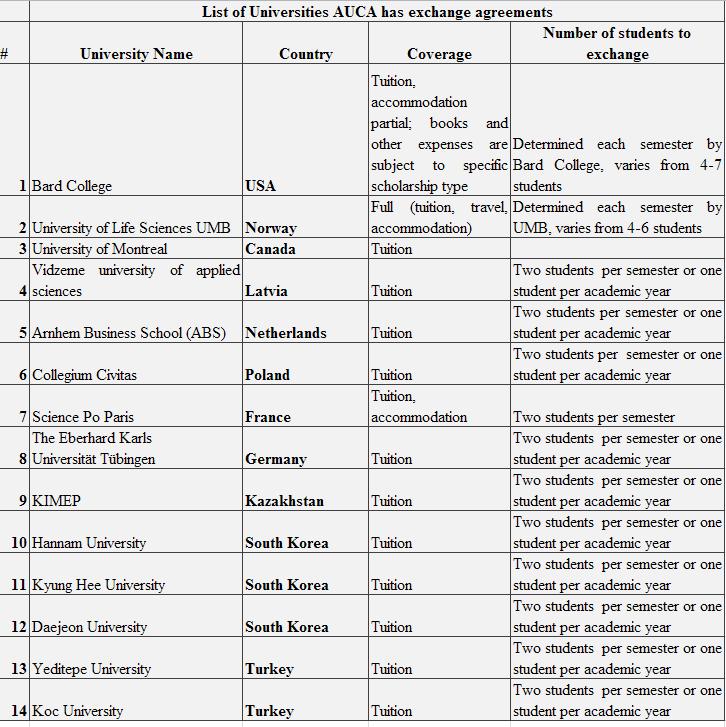 List of Universities AUCA has exchange agreements

| # | University Name | Country | Coverage | Number of students to exchange |
|---|---|---|---|---|
| 1 | Bard College | USA | Tuition, accommodation partial; books and other expenses are subject to specific scholarship type | Determined each semester by Bard College, varies from 4-7 students |
| 2 | University of Life Sciences UMB | Norway | Full (tuition, travel, accommodation) | Determined each semester by UMB, varies from 4-6 students |
| 3 | University of Montreal | Canada | Tuition | |
| 4 | Vidzeme university of applied sciences | Latvia | Tuition | Two students per semester or one student per academic year |
| 5 | Arnhem Business School (ABS) | Netherlands | Tuition | Two students per semester or one student per academic year |
| 6 | Collegium Civitas | Poland | Tuition | Two students per semester or one student per academic year |
| 7 | Science Po Paris | France | Tuition, accommodation | Two students per semester |
| 8 | The Eberhard Karls Universität Tübingen | Germany | Tuition | Two students per semester or one student per academic year |
| 9 | KIMEP | Kazakhstan | Tuition | Two students per semester or one student per academic year |
| 10 | Hannam University | South Korea | Tuition | Two students per semester or one student per academic year |
| 11 | Kyung Hee University | South Korea | Tuition | Two students per semester or one student per academic year |
| 12 | Daejeon University | South Korea | Tuition | Two students per semester or one student per academic year |
| 13 | Yeditepe University | Turkey | Tuition | Two students per semester or one student per academic year |
| 14 | Koc University | Turkey | Tuition | Two students per semester or one student per academic year |